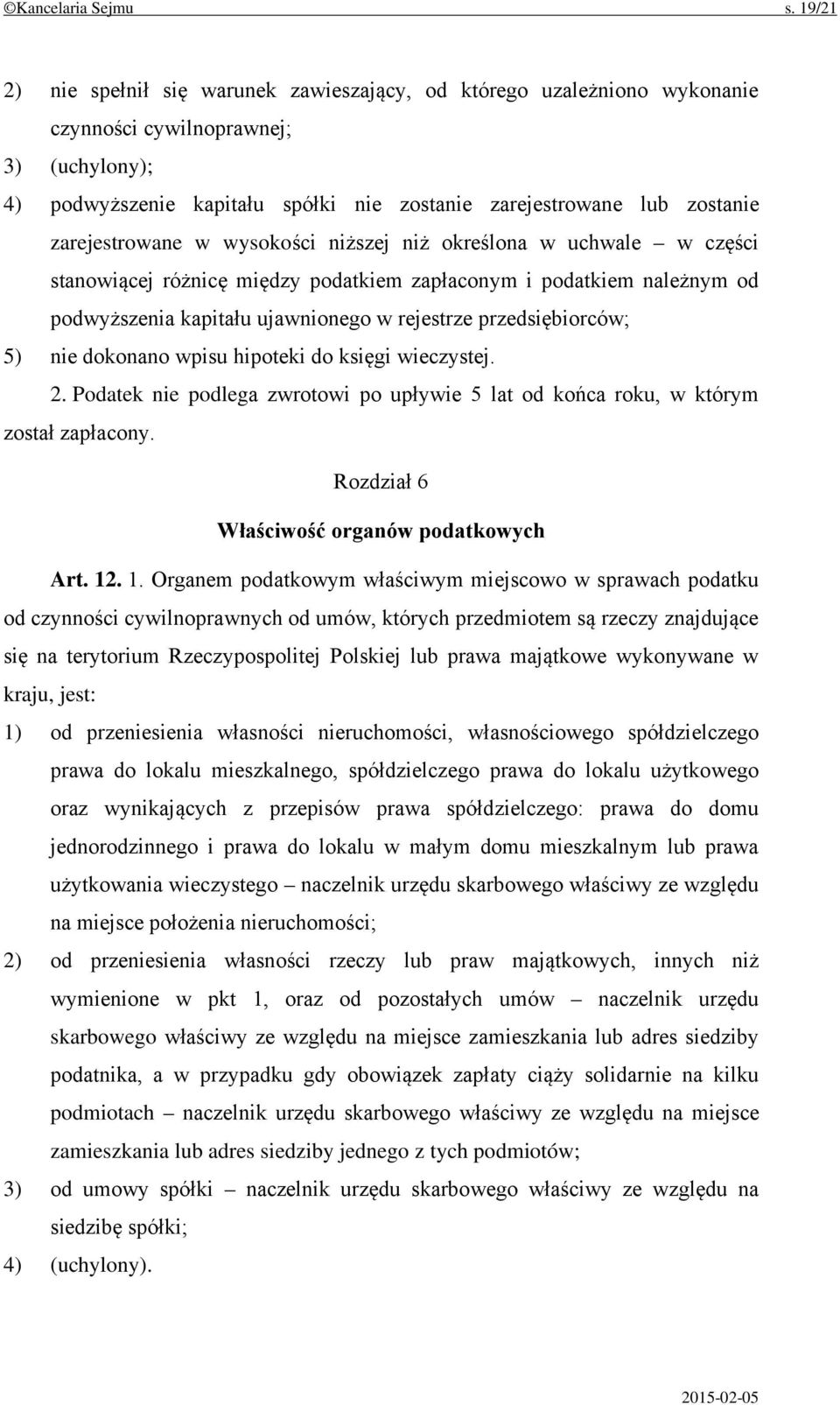 ©Kancelaria Sejmu s. 19/21

2) nie spełnił się warunek zawieszający, od którego uzależniono wykonanie czynności cywilnoprawnej;

3) (uchylony);

4) podwyższenie kapitału spółki nie zostanie zarejestrowane lub zostanie zarejestrowane w wysokości niższej niż określona w uchwale – w części stanowiącej różnicę między podatkiem zapłaconym i podatkiem należnym od podwyższenia kapitału ujawnionego w rejestrze przedsiębiorców;

5) nie dokonano wpisu hipoteki do księgi wieczystej.

2. Podatek nie podlega zwrotowi po upływie 5 lat od końca roku, w którym został zapłacony.

Rozdział 6

Właściwość organów podatkowych

Art. 12. 1. Organem podatkowym właściwym miejscowo w sprawach podatku od czynności cywilnoprawnych od umów, których przedmiotem są rzeczy znajdujące się na terytorium Rzeczypospolitej Polskiej lub prawa majątkowe wykonywane w kraju, jest:

1) od przeniesienia własności nieruchomości, własnościowego spółdzielczego prawa do lokalu mieszkalnego, spółdzielczego prawa do lokalu użytkowego oraz wynikających z przepisów prawa spółdzielczego: prawa do domu jednorodzinnego i prawa do lokalu w małym domu mieszkalnym lub prawa użytkowania wieczystego – naczelnik urzędu skarbowego właściwy ze względu na miejsce położenia nieruchomości;

2) od przeniesienia własności rzeczy lub praw majątkowych, innych niż wymienione w pkt 1, oraz od pozostałych umów – naczelnik urzędu skarbowego właściwy ze względu na miejsce zamieszkania lub adres siedziby podatnika, a w przypadku gdy obowiązek zapłaty ciąży solidarnie na kilku podmiotach – naczelnik urzędu skarbowego właściwy ze względu na miejsce zamieszkania lub adres siedziby jednego z tych podmiotów;

3) od umowy spółki – naczelnik urzędu skarbowego właściwy ze względu na siedzibę spółki;

4) (uchylony).

2015-02-05